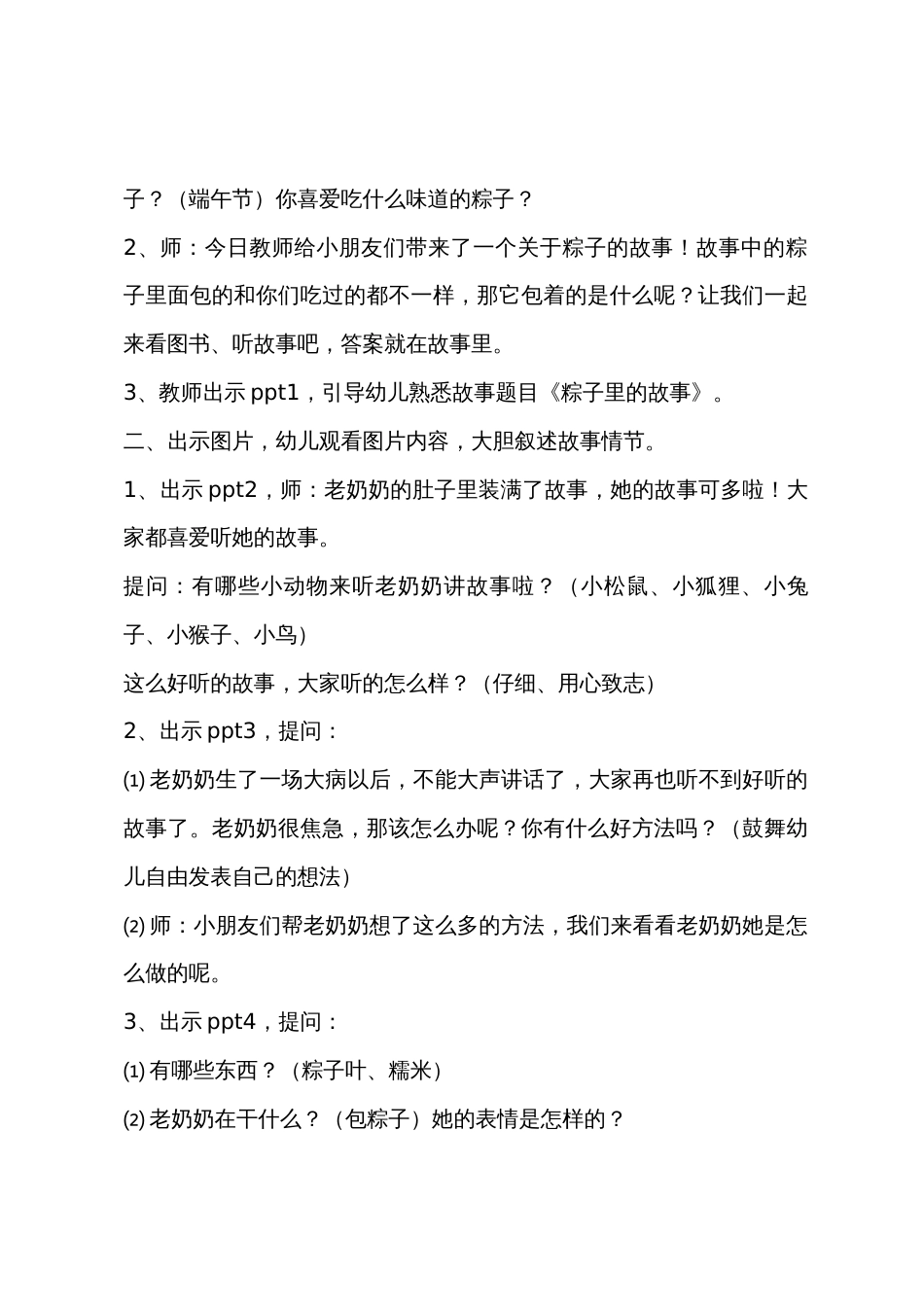 子？（端午节）你喜爱吃什么味道的粽子？

2、师：今日教师给小朋友们带来了一个关于粽子的故事！故事中的粽子里面包的和你们吃过的都不一样，那它包着的是什么呢？让我们一起来看图书、听故事吧，答案就在故事里。

3、教师出示 ppt1，引导幼儿熟悉故事题目《粽子里的故事》。

二、出示图片，幼儿观看图片内容，大胆叙述故事情节。

1、出示 ppt2，师：老奶奶的肚子里装满了故事，她的故事可多啦！大家都喜爱听她的故事。

提问：有哪些小动物来听老奶奶讲故事啦？（小松鼠、小狐狸、小兔子、小猴子、小鸟）

这么好听的故事，大家听的怎么样？（仔细、用心致志）

2、出示 ppt3，提问：

⑴ 老奶奶生了一场大病以后，不能大声讲话了，大家再也听不到好听的故事了。老奶奶很焦急，那该怎么办呢？你有什么好方法吗？（鼓舞幼儿自由发表自己的想法）

⑵ 师：小朋友们帮老奶奶想了这么多的方法，我们来看看老奶奶她是怎么做的呢。

3、出示 ppt4，提问：

⑴ 有哪些东西？（粽子叶、糯米）

⑵ 老奶奶在干什么？（包粽子）她的表情是怎样的？